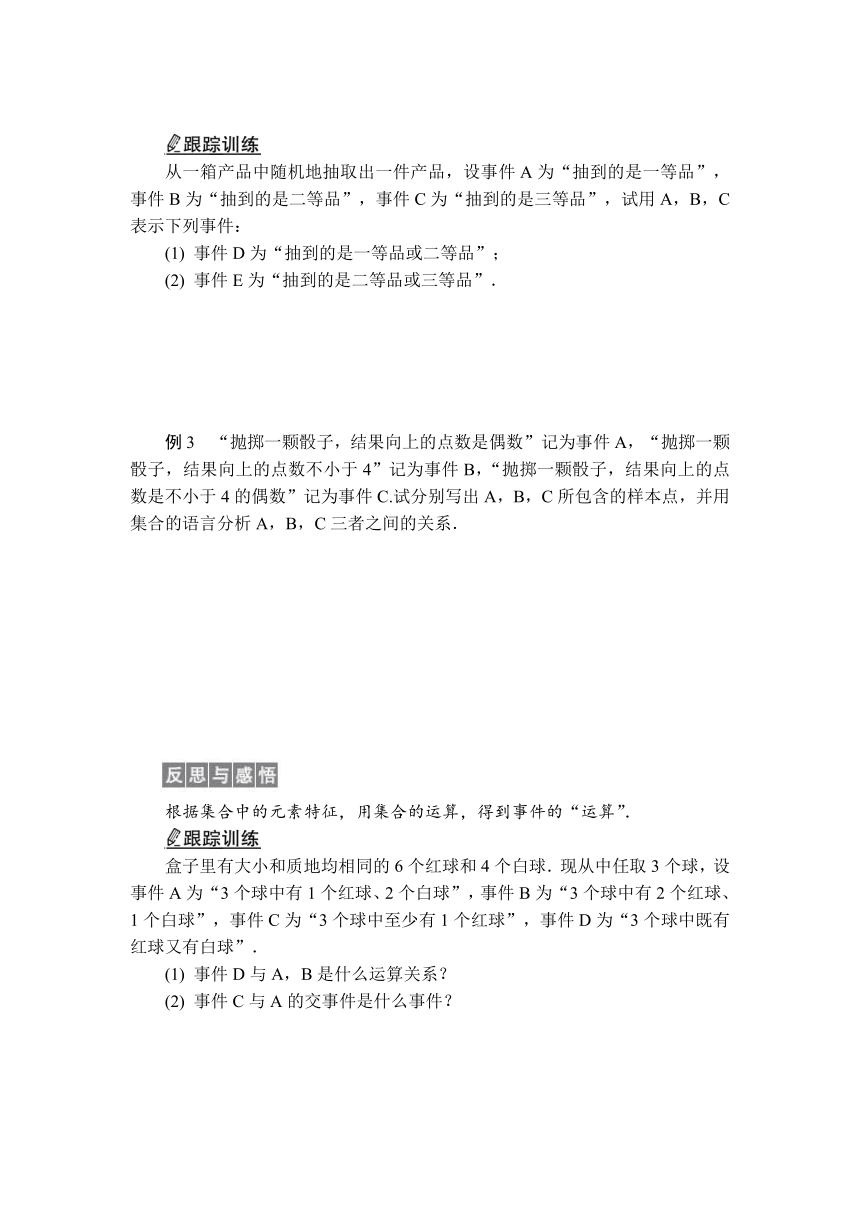 跟踪训练

从一箱产品中随机地抽取出一件产品，设事件 A 为“抽到的是一等品”，事件 B 为“抽到的是二等品”，事件 C 为“抽到的是三等品”，试用 A，B，C 表示下列事件：

(1) 事件 D 为“抽到的是一等品或二等品”；

(2) 事件 E 为“抽到的是二等品或三等品”．

例 3 “抛掷一颗骰子，结果向上的点数是偶数”记为事件 A，“抛掷一颗骰子，结果向上的点数不小于 4”记为事件 B，“抛掷一颗骰子，结果向上的点数是不小于 4 的偶数”记为事件 C.试分别写出 A，B，C 所包含的样本点，并用集合的语言分析 A，B，C 三者之间的关系．

反思与感悟

根据集合中的元素特征，用集合的运算，得到事件的“运算”.

跟踪训练

盒子里有大小和质地均相同的 6 个红球和 4 个白球．现从中任取 3 个球，设事件 A 为“3 个球中有 1 个红球、2 个白球”，事件 B 为“3 个球中有 2 个红球、1 个白球”，事件 C 为“3 个球中至少有 1 个红球”，事件 D 为“3 个球中既有红球又有白球”．

(1) 事件 D 与 A，B 是什么运算关系？

(2) 事件 C 与 A 的交事件是什么事件？